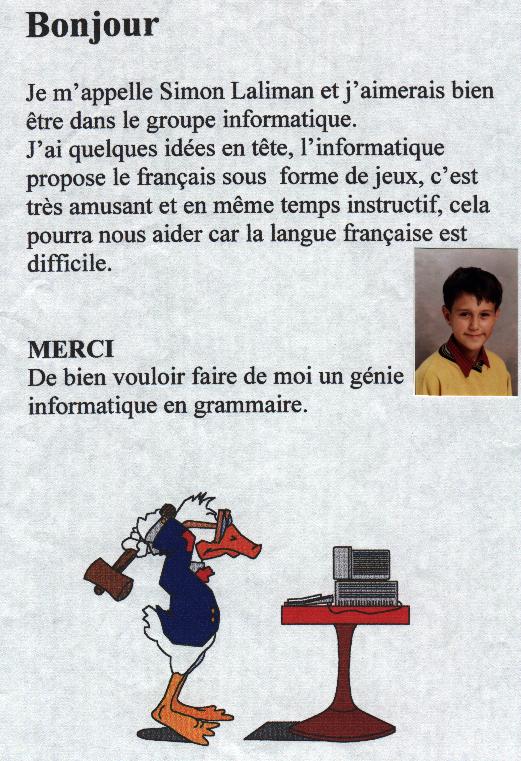 Bonjour

Je m'appelle Simon Laliman et j'aimerais bien être dans le groupe informatique.
J'ai quelques idées en tête, l'informatique propose le français sous forme de jeux, c'est très amusant et en même temps instructif, cela pourra nous aider car la langue française est difficile.

MERCI
De bien vouloir faire de moi un génie informatique en grammaire.